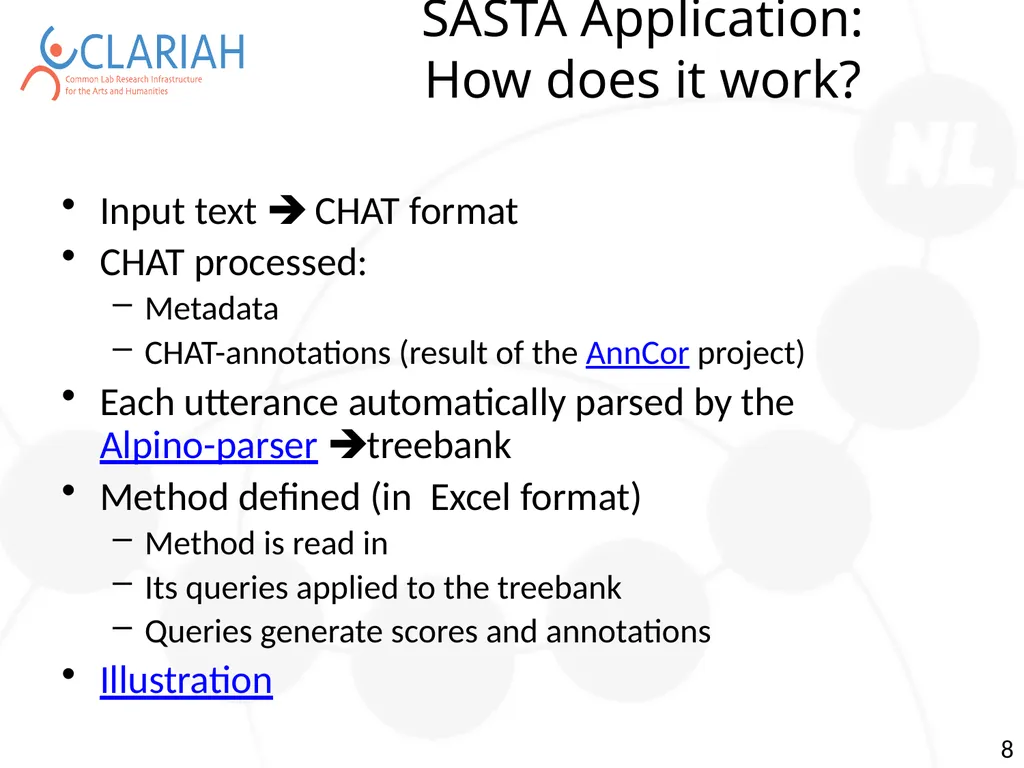 CLARIAH
Common Lab Research Infrastructure for the Arts and Humanities

SASTA Application: How does it work?

• Input text ➔ CHAT format
• CHAT processed:
  – Metadata
  – CHAT-annotations (result of the AnnCor project)
• Each utterance automatically parsed by the Alpino-parser ➔treebank
• Method defined (in Excel format)
  – Method is read in
  – Its queries applied to the treebank
  – Queries generate scores and annotations
• Illustration

NL

8